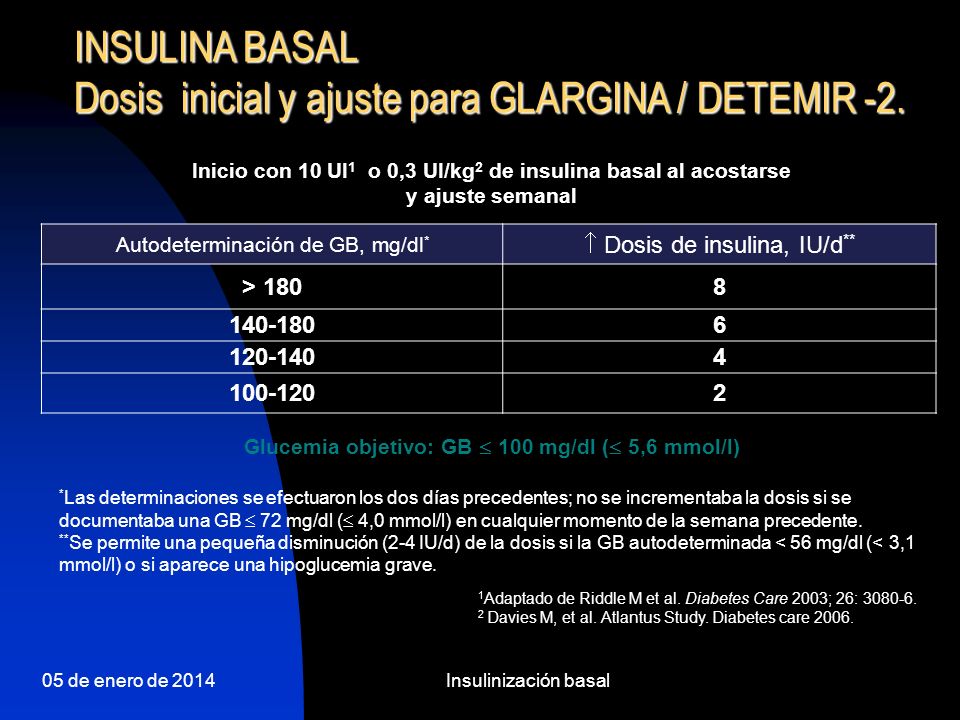 INSULINA BASAL
Dosis inicial y ajuste para GLARGINA / DETEMIR -2.

Inicio con 10 UI$^1$ o 0,3 UI/kg$^2$ de insulina basal al acostarse y ajuste semanal

| Autodeterminación de GB, mg/dl$^*$ | $\uparrow$ Dosis de insulina, IU/d$^{**}$ |
|---|---|
| > 180 | 8 |
| 140-180 | 6 |
| 120-140 | 4 |
| 100-120 | 2 |

Glucemia objetivo: GB $\leq$ 100 mg/dl ($\leq$ 5,6 mmol/l)

$^*$Las determinaciones se efectuaron los dos días precedentes; no se incrementaba la dosis si se documentaba una GB $\leq$ 72 mg/dl ($\leq$ 4,0 mmol/l) en cualquier momento de la semana precedente.
$^{**}$Se permite una pequeña disminución (2-4 IU/d) de la dosis si la GB autodeterminada < 56 mg/dl (< 3,1 mmol/l) o si aparece una hipoglucemia grave.

$^1$Adaptado de Riddle M et al. Diabetes Care 2003; 26: 3080-6.
$^2$ Davies M, et al. Atlantus Study. Diabetes care 2006.

05 de enero de 2014

Insulinización basal